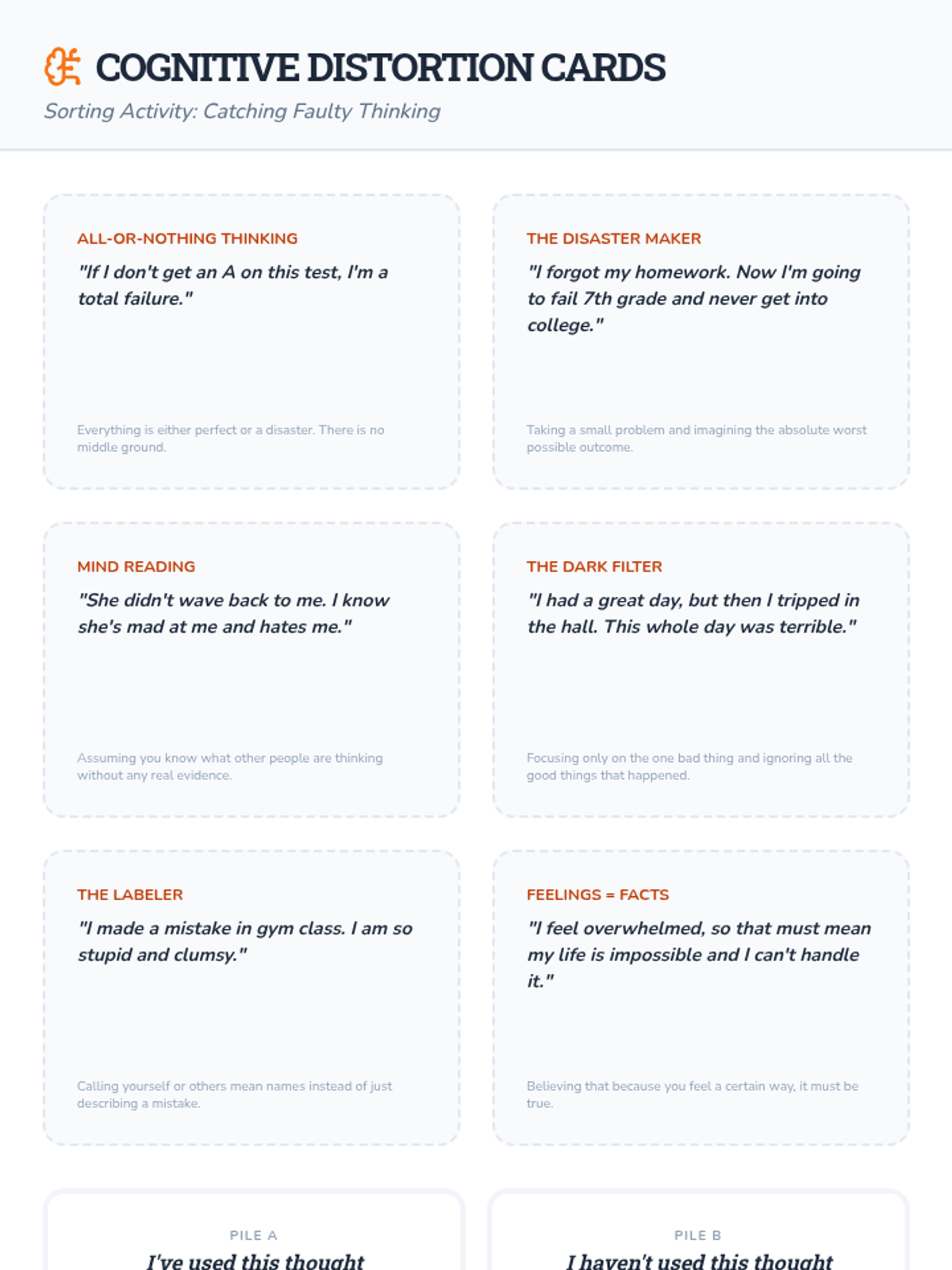 COGNITIVE DISTORTION CARDS

Sorting Activity: Catching Faulty Thinking

ALL-OR-NOTHING THINKING

"If I don't get an A on this test, I'm a total failure."

Everything is either perfect or a disaster. There is no middle ground.

THE DISASTER MAKER

"I forgot my homework. Now I'm going to fail 7th grade and never get into college."

Taking a small problem and imagining the absolute worst possible outcome.

MIND READING

"She didn't wave back to me. I know she's mad at me and hates me."

Assuming you know what other people are thinking without any real evidence.

THE DARK FILTER

"I had a great day, but then I tripped in the hall. This whole day was terrible."

Focusing only on the one bad thing and ignoring all the good things that happened.

THE LABELER

"I made a mistake in gym class. I am so stupid and clumsy."

Calling yourself or others mean names instead of just describing a mistake.

FEELINGS = FACTS

"I feel overwhelmed, so that must mean my life is impossible and I can't handle it."

Believing that because you feel a certain way, it must be true.

PILE A

I've used this thought

PILE B

I haven't used this thought